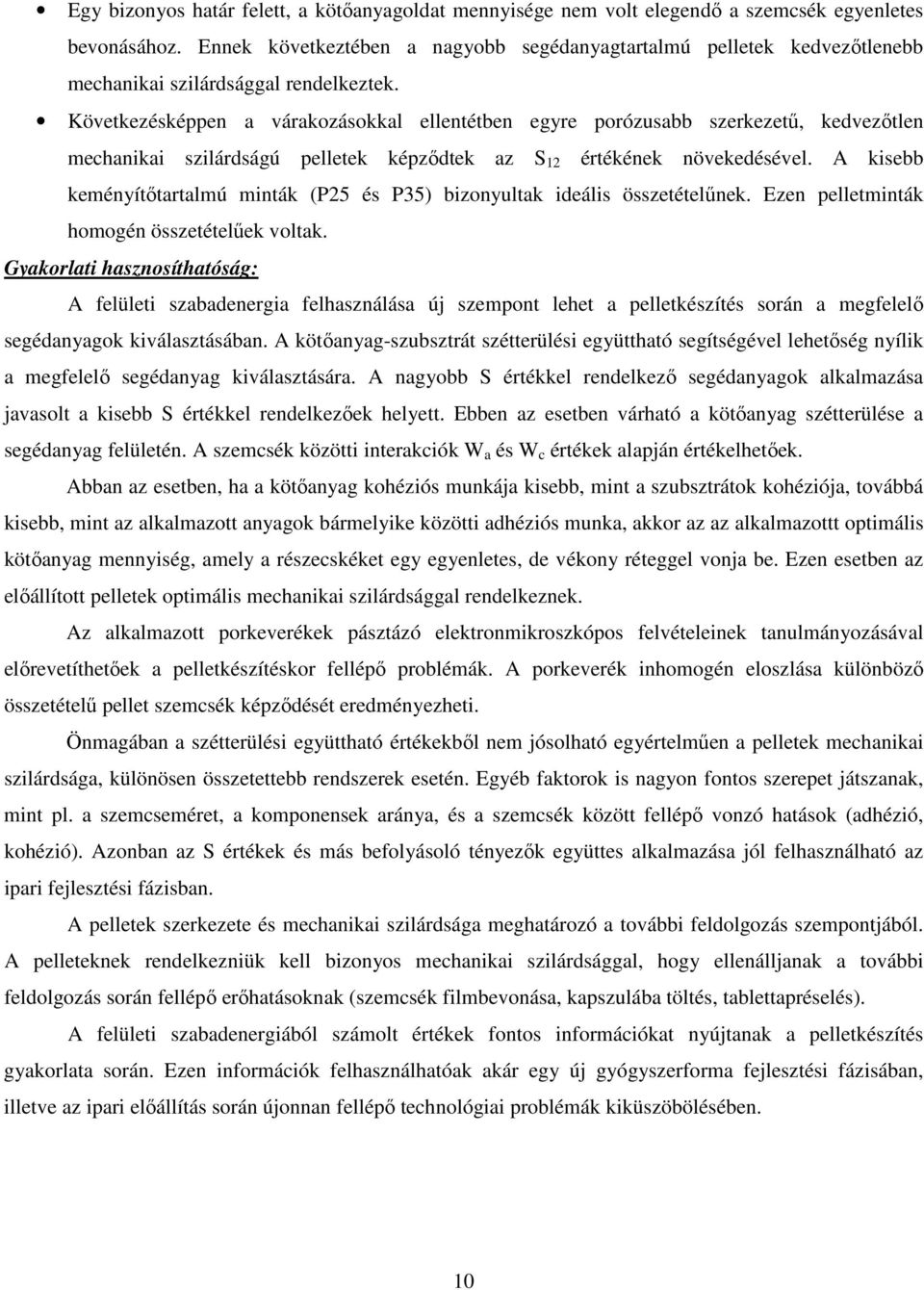 • Egy bizonyos határ felett, a kötőanyagoldat mennyisége nem volt elegendő a szemcsék egyenletes bevonásához. Ennek következtében a nagyobb segédanyagtartalmú pelletek kedvezőtlenebb mechanikai szilárdsággal rendelkeztek.

• Következésképpen a várakozásokkal ellentétben egyre porózusabb szerkezetű, kedvezőtlen mechanikai szilárdságú pelletek képződtek az $S_{12}$ értékének növekedésével. A kisebb keményítőtartalmú minták (P25 és P35) bizonyultak ideális összetételűnek. Ezen pelletminták homogén összetételűek voltak.

Gyakorlati hasznosíthatóság:

A felületi szabadenergia felhasználása új szempont lehet a pelletkészítés során a megfelelő segédanyagok kiválasztásában. A kötőanyag-szubsztrát szétterülési együttható segítségével lehetőség nyílik a megfelelő segédanyag kiválasztására. A nagyobb S értékkel rendelkező segédanyagok alkalmazása javasolt a kisebb S értékkel rendelkezőek helyett. Ebben az esetben várható a kötőanyag szétterülése a segédanyag felületén. A szemcsék közötti interakciók $W_a$ és $W_c$ értékek alapján értékelhetőek.

Abban az esetben, ha a kötőanyag kohéziós munkája kisebb, mint a szubsztrátok kohéziója, továbbá kisebb, mint az alkalmazott anyagok bármelyike közötti adhéziós munka, akkor az az alkalmazottt optimális kötőanyag mennyiség, amely a részecskéket egy egyenletes, de vékony réteggel vonja be. Ezen esetben az előállított pelletek optimális mechanikai szilárdsággal rendelkeznek.

Az alkalmazott porkeverékek pásztázó elektronmikroszkópos felvételeinek tanulmányozásával előrevetíthetőek a pelletkészítéskor fellépő problémák. A porkeverék inhomogén eloszlása különböző összetételű pellet szemcsék képződését eredményezheti.

Önmagában a szétterülési együttható értékekből nem jósolható egyértelműen a pelletek mechanikai szilárdsága, különösen összetettebb rendszerek esetén. Egyéb faktorok is nagyon fontos szerepet játszanak, mint pl. a szemcseméret, a komponensek aránya, és a szemcsék között fellépő vonzó hatások (adhézió, kohézió). Azonban az S értékek és más befolyásoló tényezők együttes alkalmazása jól felhasználható az ipari fejlesztési fázisban.

A pelletek szerkezete és mechanikai szilárdsága meghatározó a további feldolgozás szempontjából. A pelleteknek rendelkezniük kell bizonyos mechanikai szilárdsággal, hogy ellenálljanak a további feldolgozás során fellépő erőhatásoknak (szemcsék filmbevonása, kapszulába töltés, tablettapréselés).

A felületi szabadenergiából számolt értékek fontos információkat nyújtanak a pelletkészítés gyakorlata során. Ezen információk felhasználhatóak akár egy új gyógyszerforma fejlesztési fázisában, illetve az ipari előállítás során újonnan fellépő technológiai problémák kiküszöbölésében.

10